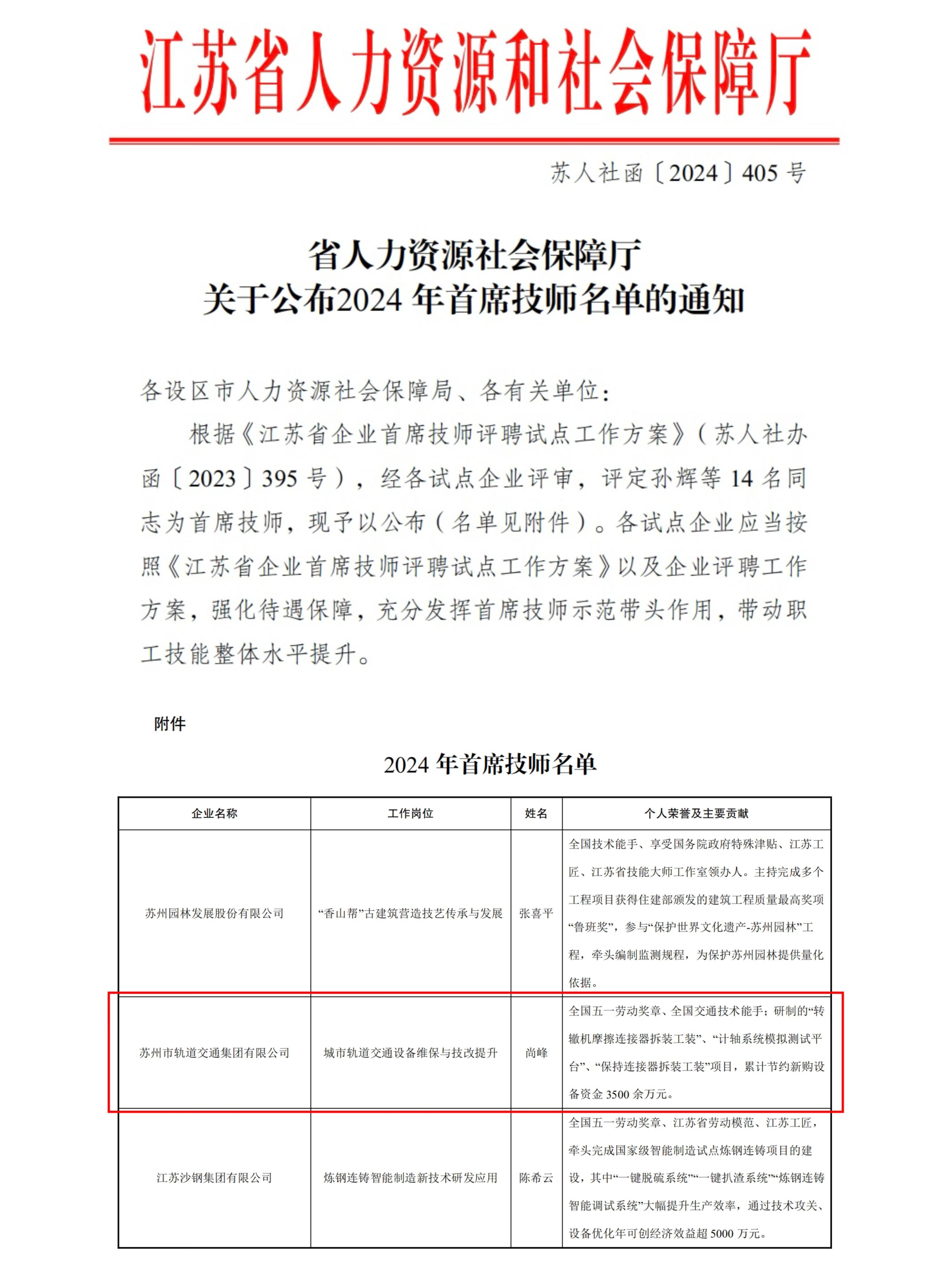 江苏省人力资源和社会保障厅

苏人社函〔2024〕405号

省人力资源社会保障厅
关于公布2024年首席技师名单的通知

各设区市人力资源社会保障局、各有关单位：

根据《江苏省企业首席技师评聘试点工作方案》（苏人社办函〔2023〕395号），经各试点企业评审，评定孙辉等14名同志为首席技师，现予以公布（名单见附件）。各试点企业应当按照《江苏省企业首席技师评聘试点工作方案》以及企业评聘工作方案，强化待遇保障，充分发挥首席技师示范带头作用，带动职工技能整体水平提升。

附件

2024年首席技师名单

| 企业名称 | 工作岗位 | 姓名 | 个人荣誉及主要贡献 |
|---|---|---|---|
| 苏州园林发展股份有限公司 | “香山帮”古建筑营造技艺传承与发展 | 张喜平 | 全国技术能手、享受国务院政府特殊津贴、江苏工匠、江苏省技能大师工作室领办人。主持完成多个工程项目获得住建部颁发的建筑工程质量最高奖项“鲁班奖”，参与“保护世界文化遗产-苏州园林”工程，牵头编制监测规程，为保护苏州园林提供量化依据。 |
| 苏州市轨道交通集团有限公司 | 城市轨道交通设备维保与技改提升 | 尚峰 | 全国五一劳动奖章、全国交通技术能手；研制的“转辙机摩擦连接器拆装工装”、“计轴系统模拟测试平台”、“保持连接器拆装工装”项目，累计节约新购设备资金3500余万元。 |
| 江苏沙钢集团有限公司 | 炼钢连铸智能制造新技术研发应用 | 陈希云 | 全国五一劳动奖章、江苏省劳动模范、江苏工匠，牵头完成国家级智能制造试点炼钢连铸项目的建设，其中“一键脱硫系统”“一键扒渣系统”“炼钢连铸智能调试系统”大幅提升生产效率，通过技术攻关、设备优化年可创经济效益超5000万元。 |